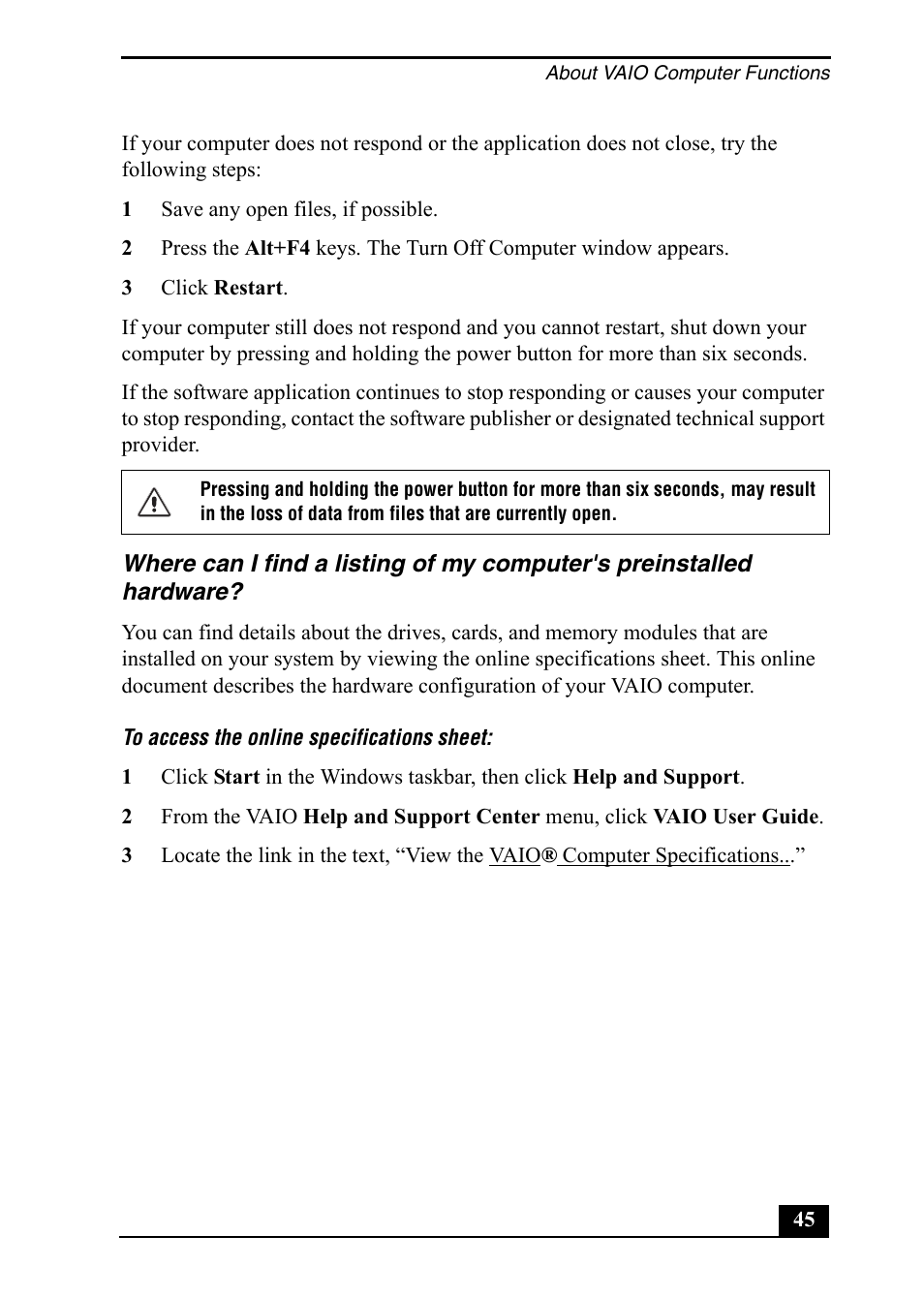 About VAIO Computer Functions

If your computer does not respond or the application does not close, try the following steps:

1 Save any open files, if possible.

2 Press the Alt+F4 keys. The Turn Off Computer window appears.

3 Click Restart.

If your computer still does not respond and you cannot restart, shut down your computer by pressing and holding the power button for more than six seconds.

If the software application continues to stop responding or causes your computer to stop responding, contact the software publisher or designated technical support provider.

Pressing and holding the power button for more than six seconds, may result in the loss of data from files that are currently open.

Where can I find a listing of my computer's preinstalled hardware?

You can find details about the drives, cards, and memory modules that are installed on your system by viewing the online specifications sheet. This online document describes the hardware configuration of your VAIO computer.

To access the online specifications sheet:

1 Click Start in the Windows taskbar, then click Help and Support.

2 From the VAIO Help and Support Center menu, click VAIO User Guide.

3 Locate the link in the text, “View the VAIO® Computer Specifications...”

45